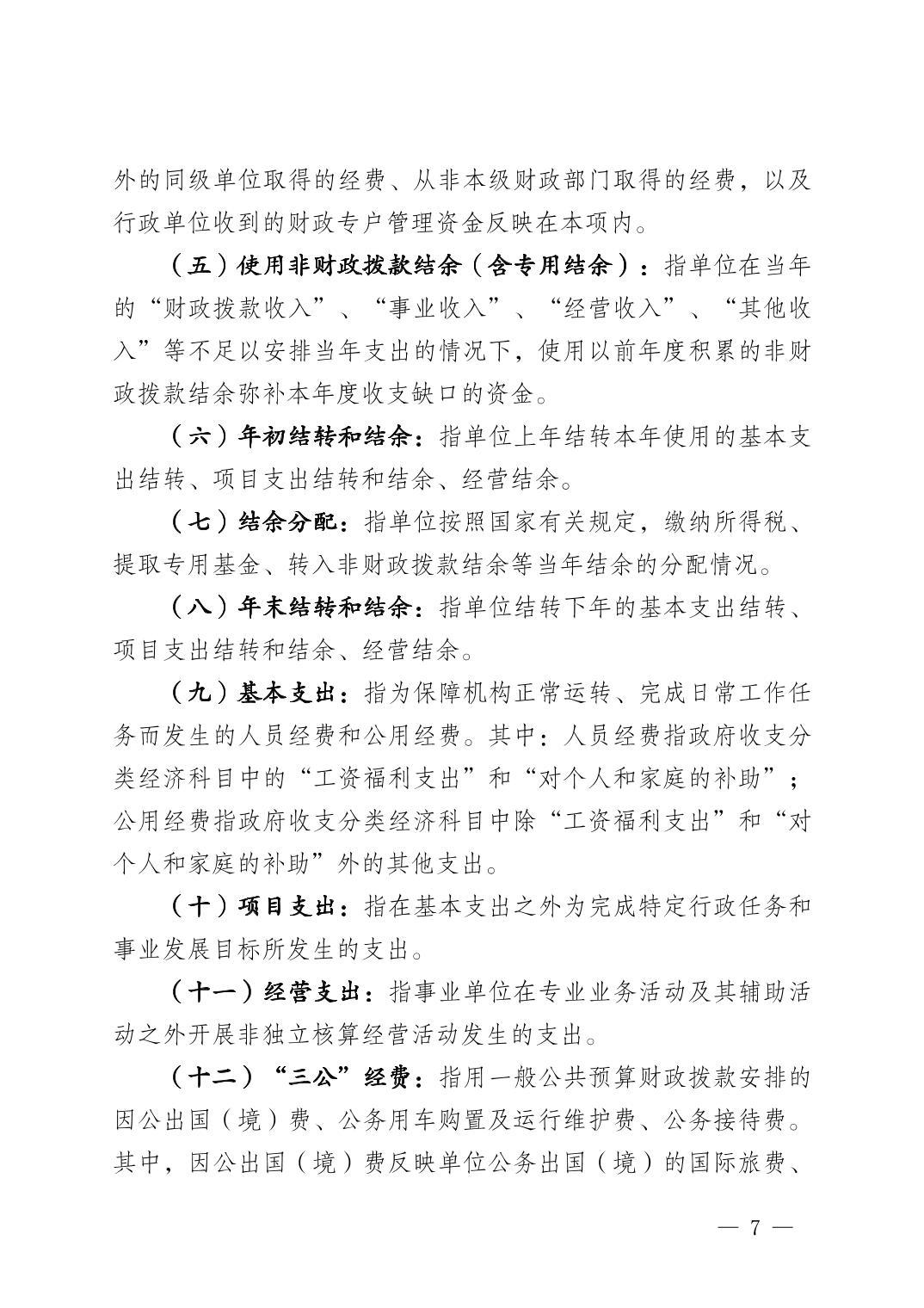 外的同级单位取得的经费、从非本级财政部门取得的经费，以及行政单位收到的财政专户管理资金反映在本项内。

（五）使用非财政拨款结余（含专用结余）：指单位在当年的“财政拨款收入”、“事业收入”、“经营收入”、“其他收入”等不足以安排当年支出的情况下，使用以前年度积累的非财政拨款结余弥补本年度收支缺口的资金。

（六）年初结转和结余：指单位上年结转本年使用的基本支出结转、项目支出结转和结余、经营结余。

（七）结余分配：指单位按照国家有关规定，缴纳所得税、提取专用基金、转入非财政拨款结余等当年结余的分配情况。

（八）年末结转和结余：指单位结转下年的基本支出结转、项目支出结转和结余、经营结余。

（九）基本支出：指为保障机构正常运转、完成日常工作任务而发生的人员经费和公用经费。其中：人员经费指政府收支分类经济科目中的“工资福利支出”和“对个人和家庭的补助”；公用经费指政府收支分类经济科目中除“工资福利支出”和“对个人和家庭的补助”外的其他支出。

（十）项目支出：指在基本支出之外为完成特定行政任务和事业发展目标所发生的支出。

（十一）经营支出：指事业单位在专业业务活动及其辅助活动之外开展非独立核算经营活动发生的支出。

（十二）“三公”经费：指用一般公共预算财政拨款安排的因公出国（境）费、公务用车购置及运行维护费、公务接待费。其中，因公出国（境）费反映单位公务出国（境）的国际旅费、

— 7 —